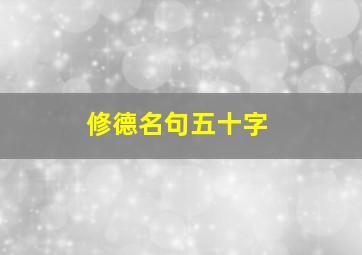 修德名句五十字